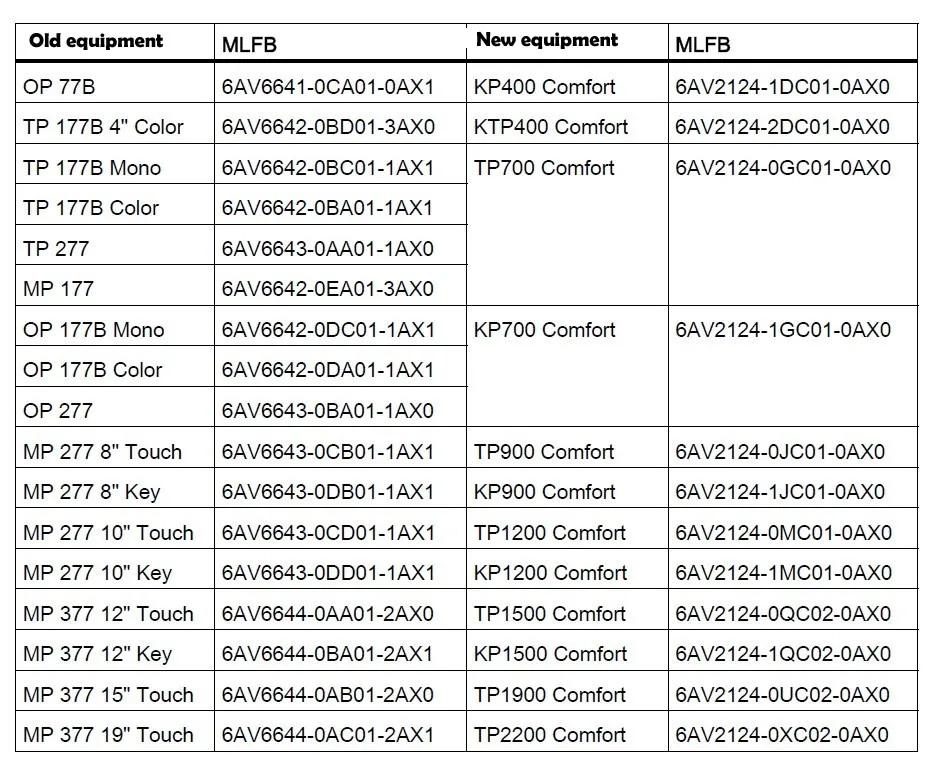 | Old equipment | MLFB | New equipment | MLFB |
|---|---|---|---|
| OP 77B | 6AV6641-0CA01-0AX1 | KP400 Comfort | 6AV2124-1DC01-0AX0 |
| TP 177B 4" Color | 6AV6642-0BD01-3AX0 | KTP400 Comfort | 6AV2124-2DC01-0AX0 |
| TP 177B Mono | 6AV6642-0BC01-1AX1 | TP700 Comfort | 6AV2124-0GC01-0AX0 |
| TP 177B Color | 6AV6642-0BA01-1AX1 | | |
| TP 277 | 6AV6643-0AA01-1AX0 | | |
| MP 177 | 6AV6642-0EA01-3AX0 | | |
| OP 177B Mono | 6AV6642-0DC01-1AX1 | KP700 Comfort | 6AV2124-1GC01-0AX0 |
| OP 177B Color | 6AV6642-0DA01-1AX1 | | |
| OP 277 | 6AV6643-0BA01-1AX0 | | |
| MP 277 8" Touch | 6AV6643-0CB01-1AX1 | TP900 Comfort | 6AV2124-0JC01-0AX0 |
| MP 277 8" Key | 6AV6643-0DB01-1AX1 | KP900 Comfort | 6AV2124-1JC01-0AX0 |
| MP 277 10" Touch | 6AV6643-0CD01-1AX1 | TP1200 Comfort | 6AV2124-0MC01-0AX0 |
| MP 277 10" Key | 6AV6643-0DD01-1AX1 | KP1200 Comfort | 6AV2124-1MC01-0AX0 |
| MP 377 12" Touch | 6AV6644-0AA01-2AX0 | TP1500 Comfort | 6AV2124-0QC02-0AX0 |
| MP 377 12" Key | 6AV6644-0BA01-2AX1 | KP1500 Comfort | 6AV2124-1QC02-0AX0 |
| MP 377 15" Touch | 6AV6644-0AB01-2AX0 | TP1900 Comfort | 6AV2124-0UC02-0AX0 |
| MP 377 19" Touch | 6AV6644-0AC01-2AX1 | TP2200 Comfort | 6AV2124-0XC02-0AX0 |